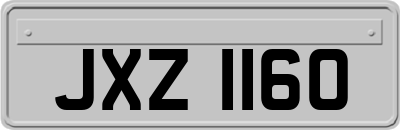 JXZ 1160